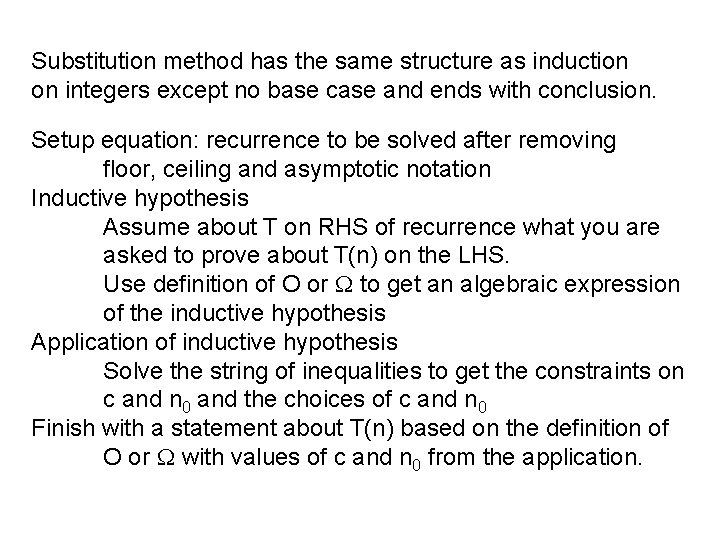 Substitution method has the same structure as induction on integers except no base case and ends with conclusion.

Setup equation: recurrence to be solved after removing floor, ceiling and asymptotic notation
Inductive hypothesis
Assume about T on RHS of recurrence what you are asked to prove about T(n) on the LHS.
Use definition of O or $\Omega$ to get an algebraic expression of the inductive hypothesis
Application of inductive hypothesis
Solve the string of inequalities to get the constraints on c and $n_0$ and the choices of c and $n_0$
Finish with a statement about T(n) based on the definition of O or $\Omega$ with values of c and $n_0$ from the application.